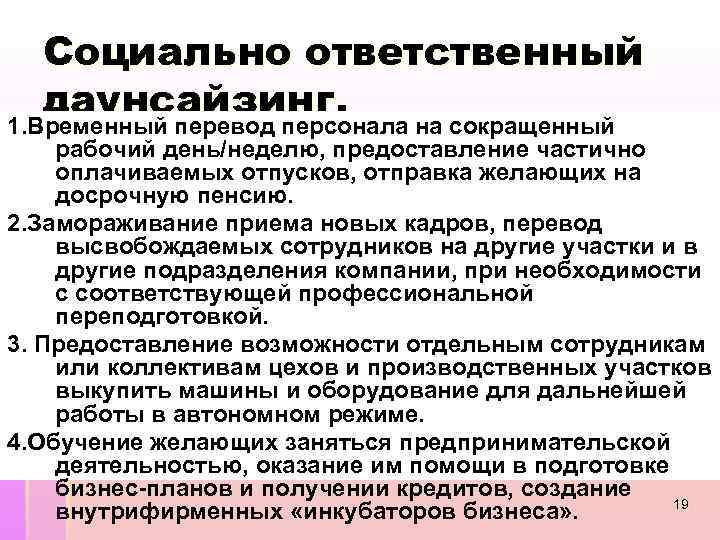 Социально ответственный даунсайзинг.

1.Временный перевод персонала на сокращенный рабочий день/неделю, предоставление частично оплачиваемых отпусков, отправка желающих на досрочную пенсию.

2.Замораживание приема новых кадров, перевод высвобождаемых сотрудников на другие участки и в другие подразделения компании, при необходимости с соответствующей профессиональной переподготовкой.

3. Предоставление возможности отдельным сотрудникам или коллективам цехов и производственных участков выкупить машины и оборудование для дальнейшей работы в автономном режиме.

4.Обучение желающих заняться предпринимательской деятельностью, оказание им помощи в подготовке бизнес-планов и получении кредитов, создание внутрифирменных «инкубаторов бизнеса».

19